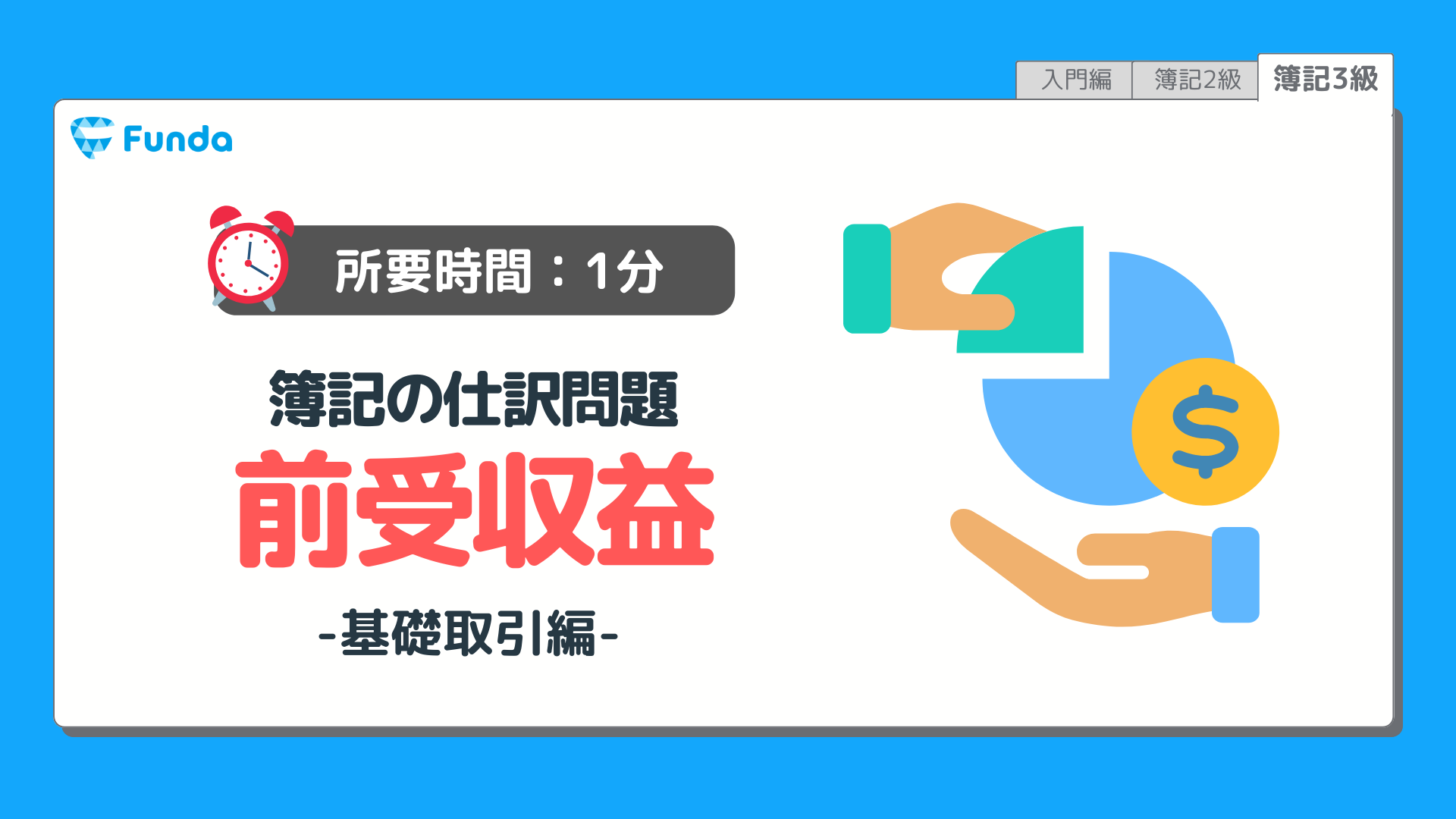 入門編 簿記2級 簿記3級

Funda

所要時間：1分

簿記の仕訳問題

前受収益

-基礎取引編-

$